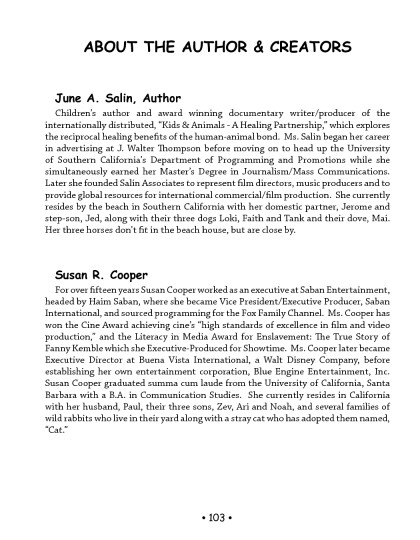 ABOUT THE AUTHOR & CREATORS

June A. Salin, Author

Children's author and award winning documentary writer/producer of the internationally distributed, "Kids & Animals - A Healing Partnership," which explores the reciprocal healing benefits of the human-animal bond. Ms. Salin began her career in advertising at J. Walter Thompson before moving on to head up the University of Southern California's Department of Programming and Promotions while she simultaneously earned her Master's Degree in Journalism/Mass Communications. Later she founded Salin Associates to represent film directors, music producers and to provide global resources for international commercial/film production. She currently resides by the beach in Southern California with her domestic partner, Jerome and step-son, Jed, along with their three dogs Loki, Faith and Tank and their dove, Mai. Her three horses don't fit in the beach house, but are close by.

Susan R. Cooper

For over fifteen years Susan Cooper worked as an executive at Saban Entertainment, headed by Haim Saban, where she became Vice President/Executive Producer, Saban International, and sourced programming for the Fox Family Channel. Ms. Cooper has won the Cine Award achieving cine's "high standards of excellence in film and video production," and the Literacy in Media Award for Enslavement: The True Story of Fanny Kemble which she Executive-Produced for Showtime. Ms. Cooper later became Executive Director at Buena Vista International, a Walt Disney Company, before establishing her own entertainment corporation, Blue Engine Entertainment, Inc. Susan Cooper graduated summa cum laude from the University of California, Santa Barbara with a B.A. in Communication Studies. She currently resides in California with her husband, Paul, their three sons, Zev, Ari and Noah, and several families of wild rabbits who live in their yard along with a stray cat who has adopted them named, "Cat."

• 103 •